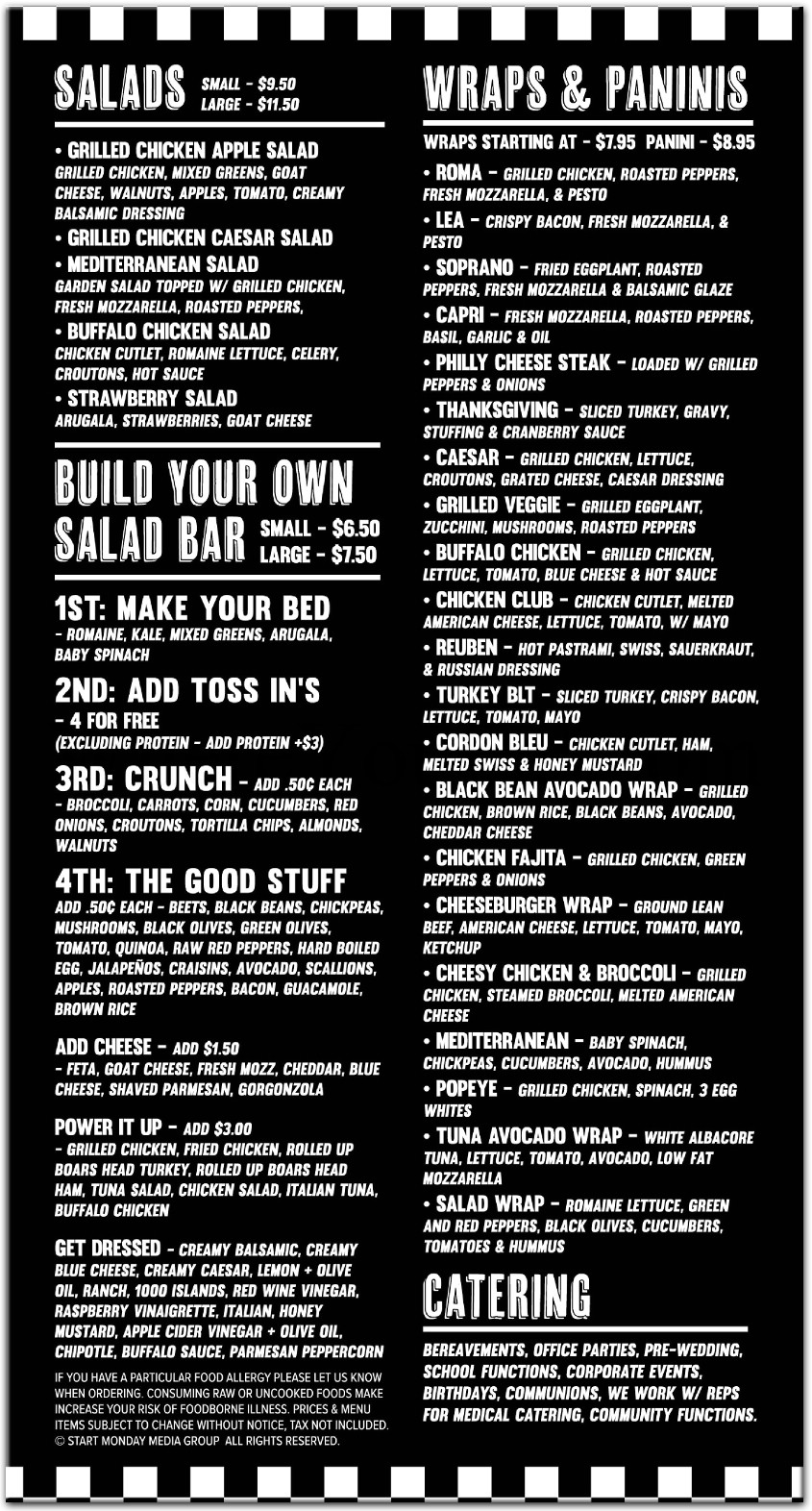 SALADS SMALL - $9.50 LARGE - $11.50

• GRILLED CHICKEN APPLE SALAD
GRILLED CHICKEN, MIXED GREENS, GOAT CHEESE, WALNUTS, APPLES, TOMATO, CREAMY BALSAMIC DRESSING
• GRILLED CHICKEN CAESAR SALAD
• MEDITERRANEAN SALAD
GARDEN SALAD TOPPED W/ GRILLED CHICKEN, FRESH MOZZARELLA, ROASTED PEPPERS,
• BUFFALO CHICKEN SALAD
CHICKEN CUTLET, ROMAINE LETTUCE, CELERY, CROUTONS, HOT SAUCE
• STRAWBERRY SALAD
ARUGALA, STRAWBERRIES, GOAT CHEESE

BUILD YOUR OWN SALAD BAR SMALL - $6.50 LARGE - $7.50

1ST: MAKE YOUR BED
- ROMAINE, KALE, MIXED GREENS, ARUGALA, BABY SPINACH

2ND: ADD TOSS IN'S
- 4 FOR FREE
(EXCLUDING PROTEIN - ADD PROTEIN +$3)

3RD: CRUNCH - ADD .50¢ EACH
- BROCCOLI, CARROTS, CORN, CUCUMBERS, RED ONIONS, CROUTONS, TORTILLA CHIPS, ALMONDS, WALNUTS

4TH: THE GOOD STUFF
ADD .50¢ EACH - BEETS, BLACK BEANS, CHICKPEAS, MUSHROOMS, BLACK OLIVES, GREEN OLIVES, TOMATO, QUINOA, RAW RED PEPPERS, HARD BOILED EGG, JALAPEÑOS, CRAISINS, AVOCADO, SCALLIONS, APPLES, ROASTED PEPPERS, BACON, GUACAMOLE, BROWN RICE

ADD CHEESE - ADD $1.50
- FETA, GOAT CHEESE, FRESH MOZZ, CHEDDAR, BLUE CHEESE, SHAVED PARMESAN, GORGONZOLA

POWER IT UP - ADD $3.00
- GRILLED CHICKEN, FRIED CHICKEN, ROLLED UP BOARS HEAD TURKEY, ROLLED UP BOARS HEAD HAM, TUNA SALAD, CHICKEN SALAD, ITALIAN TUNA, BUFFALO CHICKEN

GET DRESSED - CREAMY BALSAMIC, CREAMY BLUE CHEESE, CREAMY CAESAR, LEMON + OLIVE OIL, RANCH, 1000 ISLANDS, RED WINE VINEGAR, RASPBERRY VINAIGRETTE, ITALIAN, HONEY MUSTARD, APPLE CIDER VINEGAR + OLIVE OIL, CHIPOTLE, BUFFALO SAUCE, PARMESAN PEPPERCORN

IF YOU HAVE A PARTICULAR FOOD ALLERGY PLEASE LET US KNOW WHEN ORDERING. CONSUMING RAW OR UNCOOKED FOODS MAKE INCREASE YOUR RISK OF FOODBORNE ILLNESS. PRICES & MENU ITEMS SUBJECT TO CHANGE WITHOUT NOTICE, TAX NOT INCLUDED. © START MONDAY MEDIA GROUP ALL RIGHTS RESERVED.

WRAPS & PANINIS

WRAPS STARTING AT - $7.95 PANINI - $8.95
• ROMA - GRILLED CHICKEN, ROASTED PEPPERS, FRESH MOZZARELLA, & PESTO
• LEA - CRISPY BACON, FRESH MOZZARELLA, & PESTO
• SOPRANO - FRIED EGGPLANT, ROASTED PEPPERS, FRESH MOZZARELLA & BALSAMIC GLAZE
• CAPRI - FRESH MOZZARELLA, ROASTED PEPPERS, BASIL, GARLIC & OIL
• PHILLY CHEESE STEAK - LOADED W/ GRILLED PEPPERS & ONIONS
• THANKSGIVING - SLICED TURKEY, GRAVY, STUFFING & CRANBERRY SAUCE
• CAESAR - GRILLED CHICKEN, LETTUCE, CROUTONS, GRATED CHEESE, CAESAR DRESSING
• GRILLED VEGGIE - GRILLED EGGPLANT, ZUCCHINI, MUSHROOMS, ROASTED PEPPERS
• BUFFALO CHICKEN - GRILLED CHICKEN, LETTUCE, TOMATO, BLUE CHEESE & HOT SAUCE
• CHICKEN CLUB - CHICKEN CUTLET, MELTED AMERICAN CHEESE, LETTUCE, TOMATO, W/ MAYO
• REUBEN - HOT PASTRAMI, SWISS, SAUERKRAUT, & RUSSIAN DRESSING
• TURKEY BLT - SLICED TURKEY, CRISPY BACON, LETTUCE, TOMATO, MAYO
• CORDON BLEU - CHICKEN CUTLET, HAM, MELTED SWISS & HONEY MUSTARD
• BLACK BEAN AVOCADO WRAP - GRILLED CHICKEN, BROWN RICE, BLACK BEANS, AVOCADO, CHEDDAR CHEESE
• CHICKEN FAJITA - GRILLED CHICKEN, GREEN PEPPERS & ONIONS
• CHEESEBURGER WRAP - GROUND LEAN BEEF, AMERICAN CHEESE, LETTUCE, TOMATO, MAYO, KETCHUP
• CHEESY CHICKEN & BROCCOLI - GRILLED CHICKEN, STEAMED BROCCOLI, MELTED AMERICAN CHEESE
• MEDITERRANEAN - BABY SPINACH, CHICKPEAS, CUCUMBERS, AVOCADO, HUMMUS
• POPEYE - GRILLED CHICKEN, SPINACH, 3 EGG WHITES
• TUNA AVOCADO WRAP - WHITE ALBACORE TUNA, LETTUCE, TOMATO, AVOCADO, LOW FAT MOZZARELLA
• SALAD WRAP - ROMAINE LETTUCE, GREEN AND RED PEPPERS, BLACK OLIVES, CUCUMBERS, TOMATOES & HUMMUS

CATERING

BEREAVEMENTS, OFFICE PARTIES, PRE-WEDDING, SCHOOL FUNCTIONS, CORPORATE EVENTS, BIRTHDAYS, COMMUNIONS, WE WORK W/ REPS FOR MEDICAL CATERING, COMMUNITY FUNCTIONS.